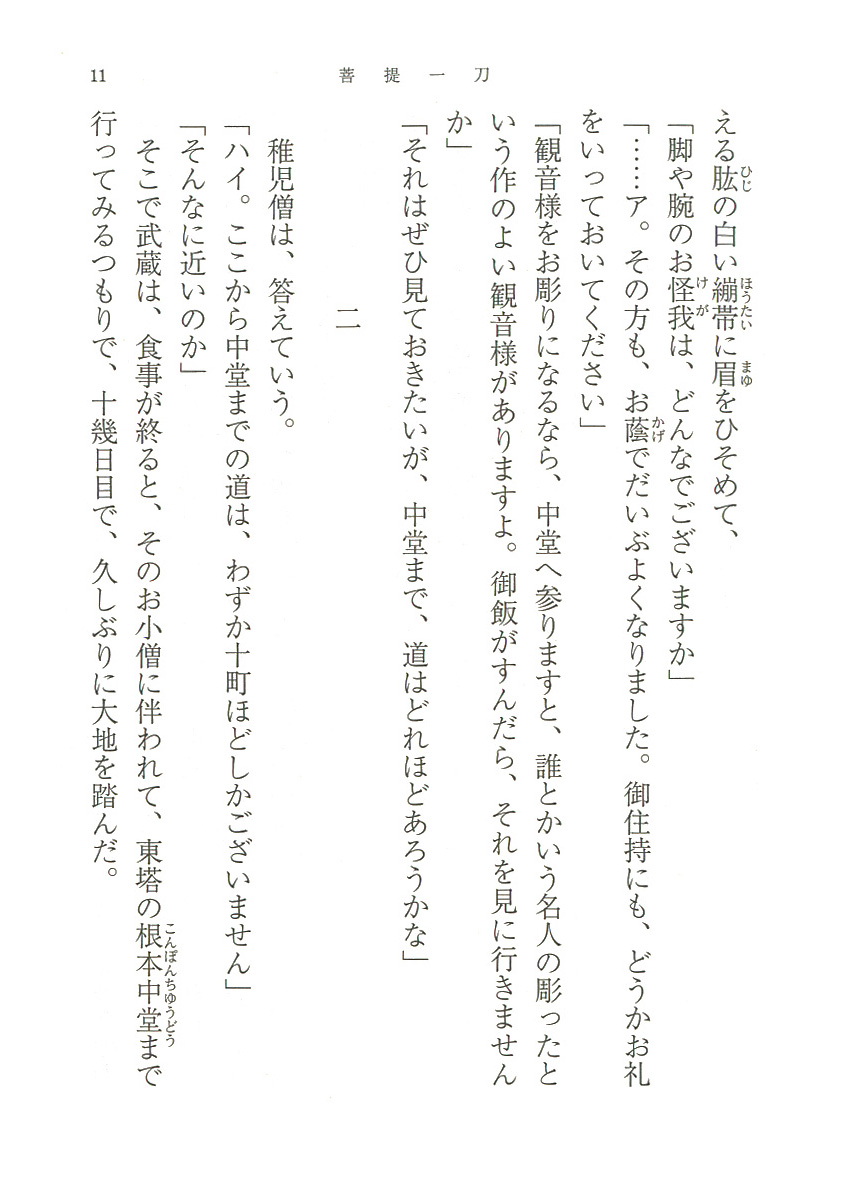 11　菩提一刀

える肱の白い繃帯に眉をひそめて、

「脚や腕のお怪我は、どんなでございますか」

「……ア。その方も、お蔭でだいぶよくなりました。御住持にも、どうかお礼をいっておいてください」

「観音様をお彫りになるなら、中堂へ参りますと、誰とかいう名人の彫ったという作のよい観音様がありますよ。御飯がすんだら、それを見に行きませんか」

「それはぜひ見ておきたいが、中堂まで、道はどれほどあろうかな」

二

稚児僧は、答えていう。

「ハイ。ここから中堂までの道は、わずか十町ほどしかございません」

「そんなに近いのか」

そこで武蔵は、食事が終ると、そのお小僧に伴われて、東塔の根本中堂まで行ってみるつもりで、十幾日目で、久しぶりに大地を踏んだ。